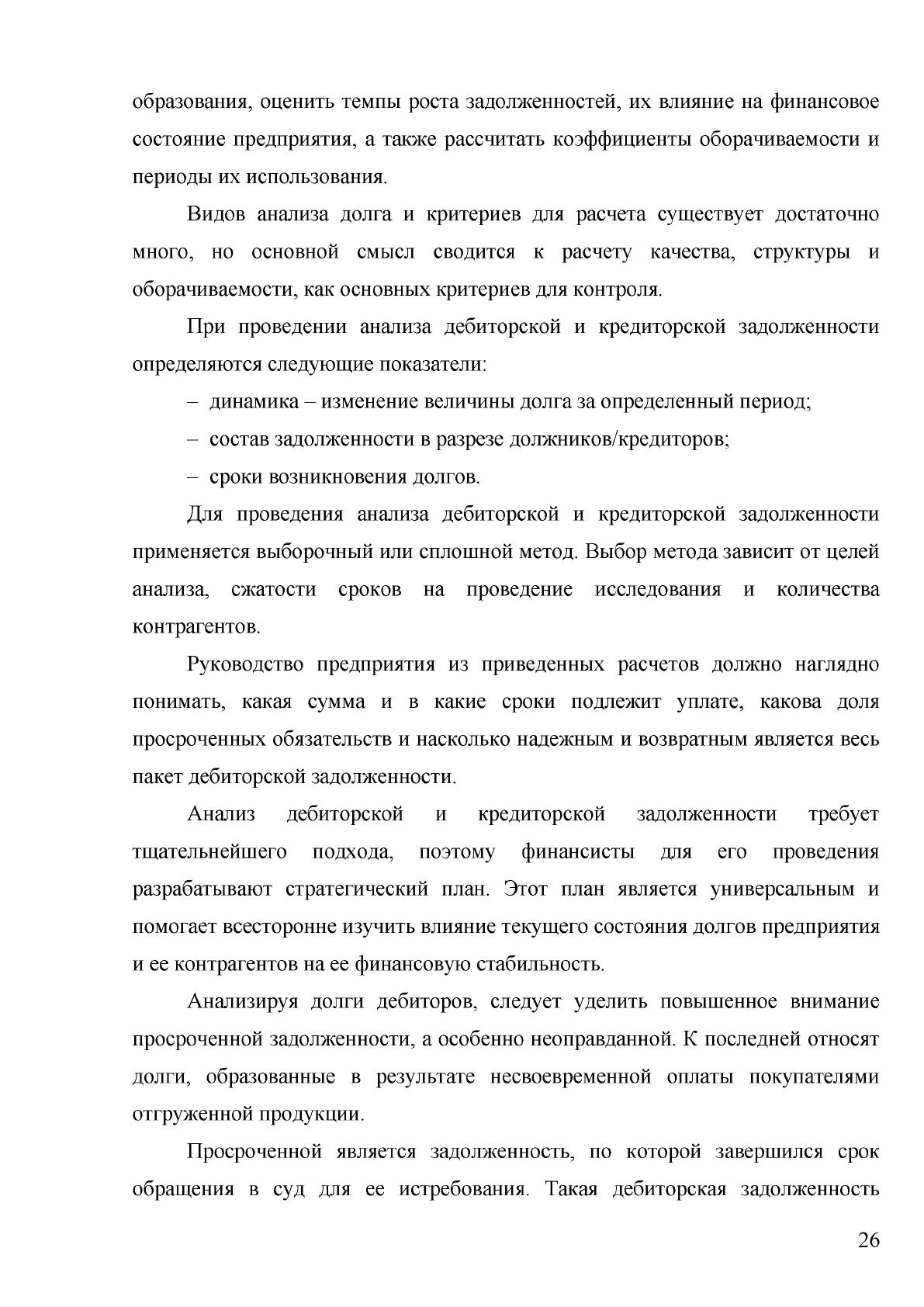 образования, оценить темпы роста задолженностей, их влияние на финансовое состояние предприятия, а также рассчитать коэффициенты оборачиваемости и периоды их использования.

Видов анализа долга и критериев для расчета существует достаточно много, но основной смысл сводится к расчету качества, структуры и оборачиваемости, как основных критериев для контроля.

При проведении анализа дебиторской и кредиторской задолженности определяются следующие показатели:

– динамика – изменение величины долга за определенный период;

– состав задолженности в разрезе должников/кредиторов;

– сроки возникновения долгов.

Для проведения анализа дебиторской и кредиторской задолженности применяется выборочный или сплошной метод. Выбор метода зависит от целей анализа, сжатости сроков на проведение исследования и количества контрагентов.

Руководство предприятия из приведенных расчетов должно наглядно понимать, какая сумма и в какие сроки подлежит уплате, какова доля просроченных обязательств и насколько надежным и возвратным является весь пакет дебиторской задолженности.

Анализ дебиторской и кредиторской задолженности требует тщательнейшего подхода, поэтому финансисты для его проведения разрабатывают стратегический план. Этот план является универсальным и помогает всесторонне изучить влияние текущего состояния долгов предприятия и ее контрагентов на ее финансовую стабильность.

Анализируя долги дебиторов, следует уделить повышенное внимание просроченной задолженности, а особенно неоправданной. К последней относят долги, образованные в результате несвоевременной оплаты покупателями отгруженной продукции.

Просроченной является задолженность, по которой завершился срок обращения в суд для ее истребования. Такая дебиторская задолженность

26